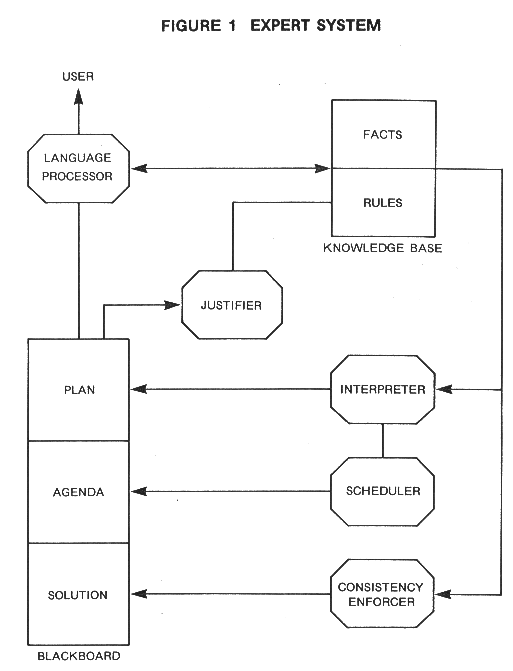 FIGURE 1 EXPERT SYSTEM

USER

LANGUAGE PROCESSOR

FACTS

RULES

KNOWLEDGE BASE

JUSTIFIER

PLAN

AGENDA

SOLUTION

BLACKBOARD

INTERPRETER

SCHEDULER

CONSISTENCY ENFORCER